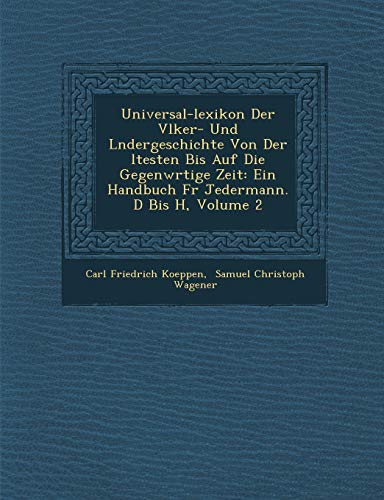 Universal-lexikon Der Vlker- Und Lndergeschichte Von Der ltesten Bis Auf Die Gegenwrtige Zeit: Ein Handbuch Fr Jedermann. D Bis H, Volume 2

Carl Friedrich Koeppen, Samuel Christoph Wagener